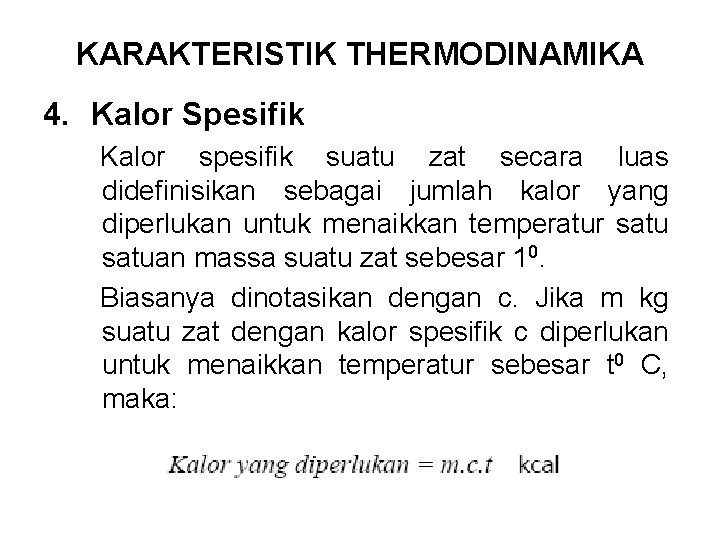 KARAKTERISTIK THERMODINAMIKA

4. Kalor Spesifik

Kalor spesifik suatu zat secara luas didefinisikan sebagai jumlah kalor yang diperlukan untuk menaikkan temperatur satu satuan massa suatu zat sebesar $1^0$.

Biasanya dinotasikan dengan c. Jika m kg suatu zat dengan kalor spesifik c diperlukan untuk menaikkan temperatur sebesar $t^0$ C, maka:

$Kalor\ yang\ diperlukan = m.c.t$ kcal